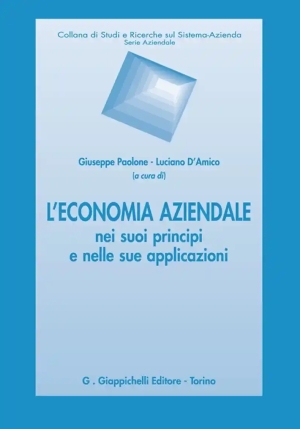 Collana di Studi e Ricerche sul Sistema-Azienda
Serie Aziendale

Giuseppe Paolone - Luciano D'Amico
(a cura di)

L'ECONOMIA AZIENDALE
nei suoi principi
e nelle sue applicazioni

G . Giappichelli Editore - Torino